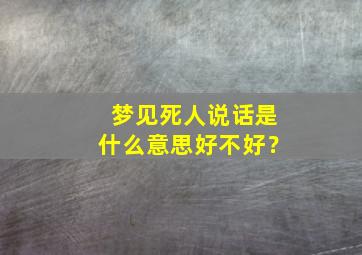 梦见死人说话是什么意思好不好？